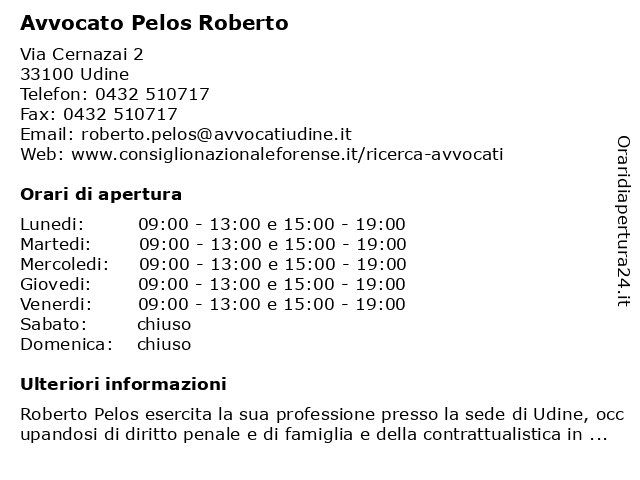 Avvocato Pelos Roberto

Via Cernazai 2
33100 Udine
Telefon: 0432 510717
Fax: 0432 510717
Email: roberto.pelos@avvocatiudine.it
Web: www.consiglionazionaleforense.it/ricerca-avvocati

Orari di apertura

| Lunedi: | 09:00 - 13:00 e 15:00 - 19:00 |
|---|---|
| Martedi: | 09:00 - 13:00 e 15:00 - 19:00 |
| Mercoledi: | 09:00 - 13:00 e 15:00 - 19:00 |
| Giovedi: | 09:00 - 13:00 e 15:00 - 19:00 |
| Venerdi: | 09:00 - 13:00 e 15:00 - 19:00 |
| Sabato: | chiuso |
| Domenica: | chiuso |

Ulteriori informazioni

Roberto Pelos esercita la sua professione presso la sede di Udine, occupandosi di diritto penale e di famiglia e della contrattualistica in ...

Oraridiapertura24.it